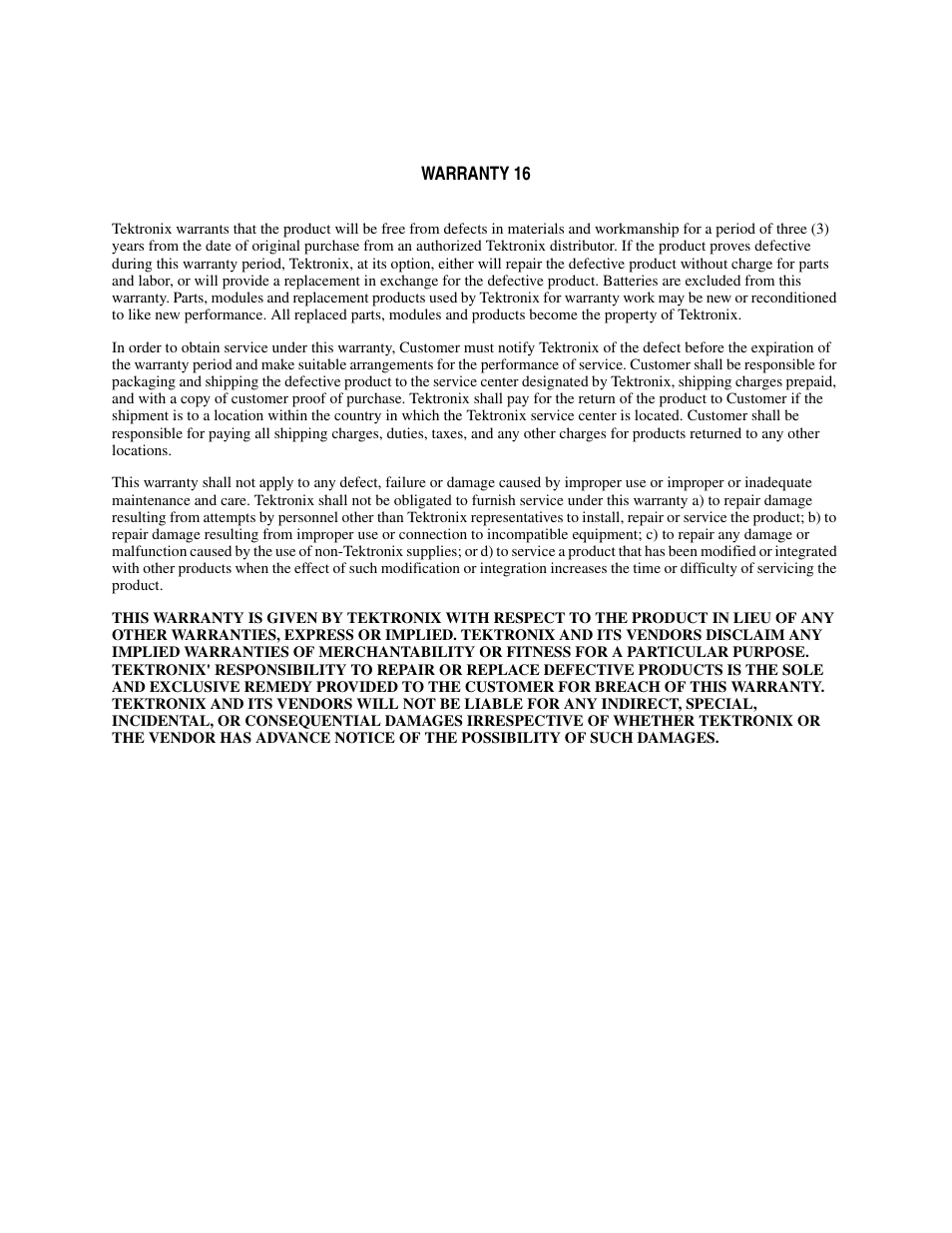 WARRANTY 16

Tektronix warrants that the product will be free from defects in materials and workmanship for a period of three (3) years from the date of original purchase from an authorized Tektronix distributor. If the product proves defective during this warranty period, Tektronix, at its option, either will repair the defective product without charge for parts and labor, or will provide a replacement in exchange for the defective product. Batteries are excluded from this warranty. Parts, modules and replacement products used by Tektronix for warranty work may be new or reconditioned to like new performance. All replaced parts, modules and products become the property of Tektronix.

In order to obtain service under this warranty, Customer must notify Tektronix of the defect before the expiration of the warranty period and make suitable arrangements for the performance of service. Customer shall be responsible for packaging and shipping the defective product to the service center designated by Tektronix, shipping charges prepaid, and with a copy of customer proof of purchase. Tektronix shall pay for the return of the product to Customer if the shipment is to a location within the country in which the Tektronix service center is located. Customer shall be responsible for paying all shipping charges, duties, taxes, and any other charges for products returned to any other locations.

This warranty shall not apply to any defect, failure or damage caused by improper use or improper or inadequate maintenance and care. Tektronix shall not be obligated to furnish service under this warranty a) to repair damage resulting from attempts by personnel other than Tektronix representatives to install, repair or service the product; b) to repair damage resulting from improper use or connection to incompatible equipment; c) to repair any damage or malfunction caused by the use of non-Tektronix supplies; or d) to service a product that has been modified or integrated with other products when the effect of such modification or integration increases the time or difficulty of servicing the product.

THIS WARRANTY IS GIVEN BY TEKTRONIX WITH RESPECT TO THE PRODUCT IN LIEU OF ANY OTHER WARRANTIES, EXPRESS OR IMPLIED. TEKTRONIX AND ITS VENDORS DISCLAIM ANY IMPLIED WARRANTIES OF MERCHANTABILITY OR FITNESS FOR A PARTICULAR PURPOSE. TEKTRONIX' RESPONSIBILITY TO REPAIR OR REPLACE DEFECTIVE PRODUCTS IS THE SOLE AND EXCLUSIVE REMEDY PROVIDED TO THE CUSTOMER FOR BREACH OF THIS WARRANTY. TEKTRONIX AND ITS VENDORS WILL NOT BE LIABLE FOR ANY INDIRECT, SPECIAL, INCIDENTAL, OR CONSEQUENTIAL DAMAGES IRRESPECTIVE OF WHETHER TEKTRONIX OR THE VENDOR HAS ADVANCE NOTICE OF THE POSSIBILITY OF SUCH DAMAGES.